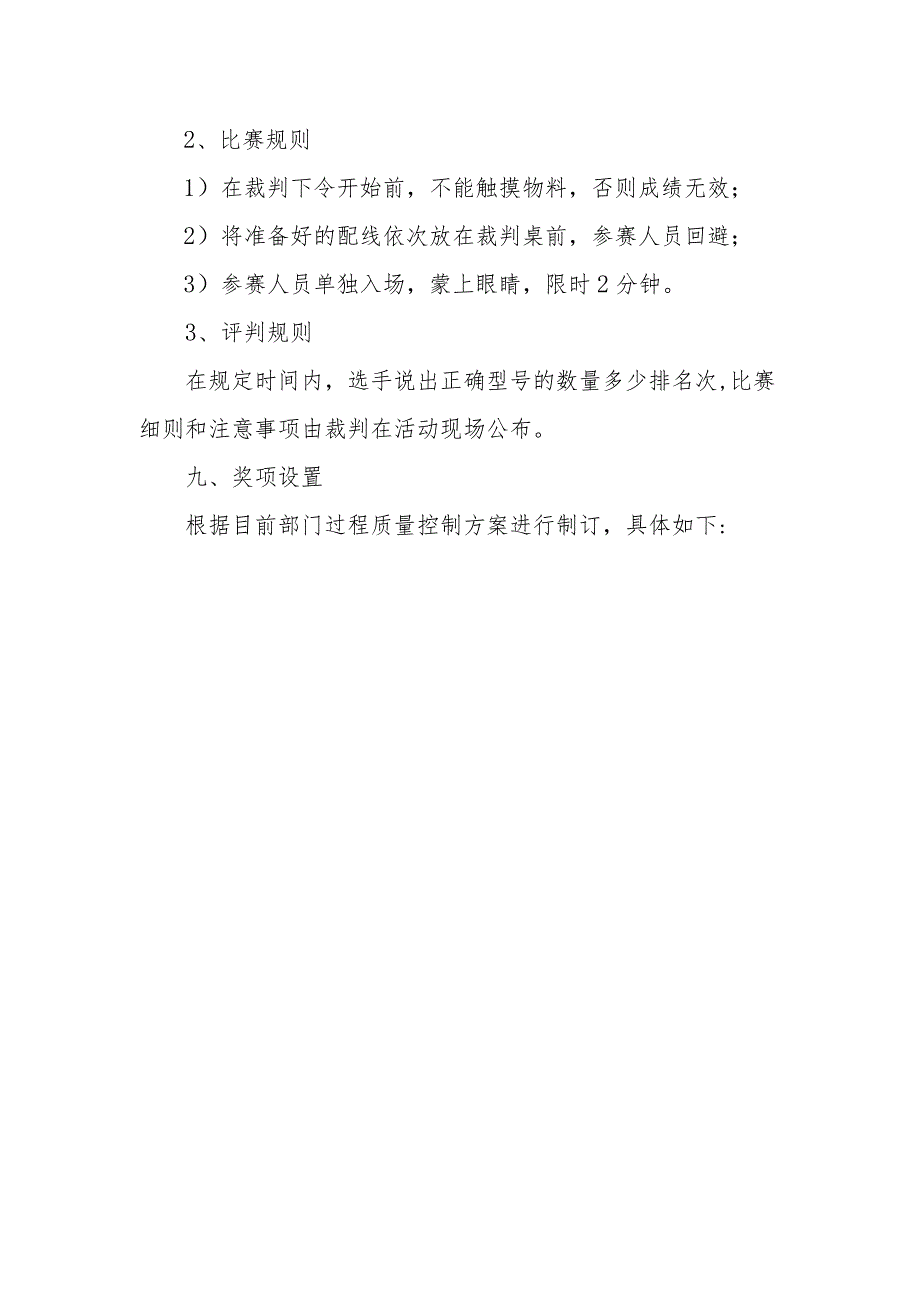 2、比赛规则

1）在裁判下令开始前，不能触摸物料，否则成绩无效；

2）将准备好的配线依次放在裁判桌前，参赛人员回避；

3）参赛人员单独入场，蒙上眼睛，限时2分钟。

3、评判规则

在规定时间内，选手说出正确型号的数量多少排名次,比赛细则和注意事项由裁判在活动现场公布。

九、奖项设置

根据目前部门过程质量控制方案进行制订，具体如下：